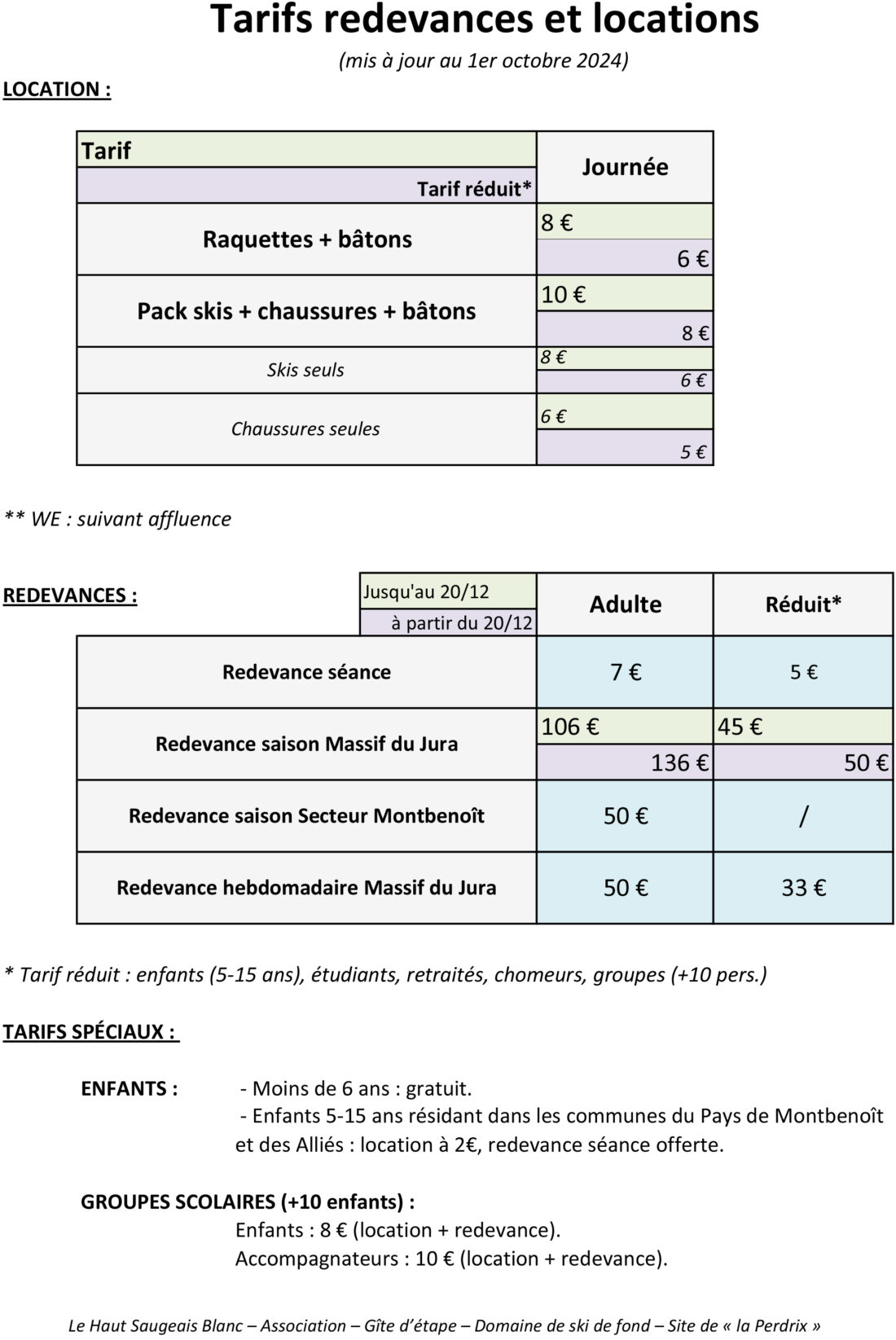 Tarifs redevances et locations

(mis à jour au 1er octobre 2024)

LOCATION :

| Tarif / Tarif réduit* | Journée |
|---|---|
| Raquettes + bâtons | 8 € / 6 € |
| Pack skis + chaussures + bâtons | 10 € / 8 € |
| Skis seuls | 8 € / 6 € |
| Chaussures seules | 6 € / 5 € |

** WE : suivant affluence

REDEVANCES :

| Jusqu'au 20/12 / à partir du 20/12 | Adulte | Réduit* |
|---|---|---|
| Redevance séance | 7 € | 5 € |
| Redevance saison Massif du Jura | 106 € / 136 € | 45 € / 50 € |
| Redevance saison Secteur Montbenoît | 50 € | / |
| Redevance hebdomadaire Massif du Jura | 50 € | 33 € |

* Tarif réduit : enfants (5-15 ans), étudiants, retraités, chomeurs, groupes (+10 pers.)

TARIFS SPÉCIAUX :

ENFANTS : - Moins de 6 ans : gratuit.
- Enfants 5-15 ans résidant dans les communes du Pays de Montbenoît et des Alliés : location à 2€, redevance séance offerte.

GROUPES SCOLAIRES (+10 enfants) :
Enfants : 8 € (location + redevance).
Accompagnateurs : 10 € (location + redevance).

Le Haut Saugeais Blanc – Association – Gîte d'étape – Domaine de ski de fond – Site de « la Perdrix »